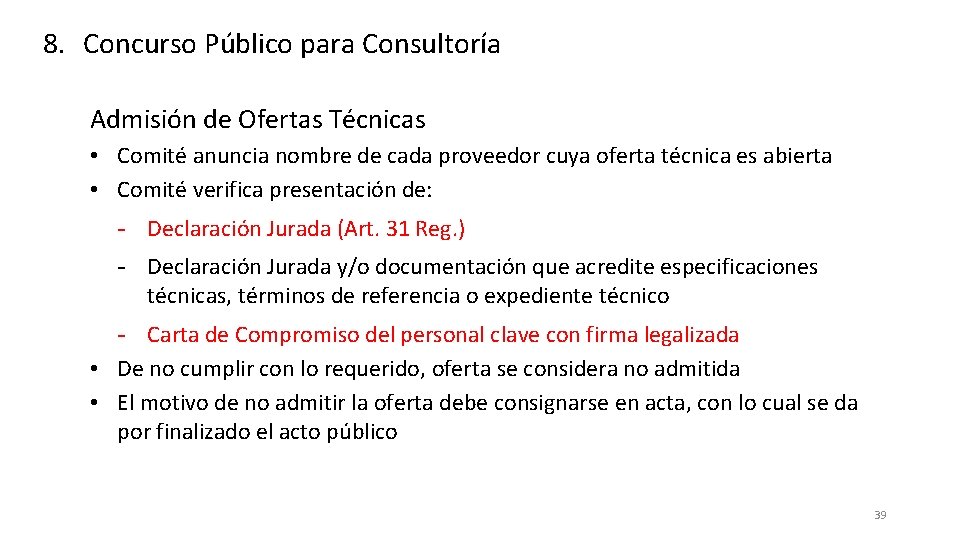 8. Concurso Público para Consultoría

Admisión de Ofertas Técnicas

• Comité anuncia nombre de cada proveedor cuya oferta técnica es abierta
• Comité verifica presentación de:

- Declaración Jurada (Art. 31 Reg.)

- Declaración Jurada y/o documentación que acredite especificaciones técnicas, términos de referencia o expediente técnico

- Carta de Compromiso del personal clave con firma legalizada

• De no cumplir con lo requerido, oferta se considera no admitida
• El motivo de no admitir la oferta debe consignarse en acta, con lo cual se da por finalizado el acto público

39